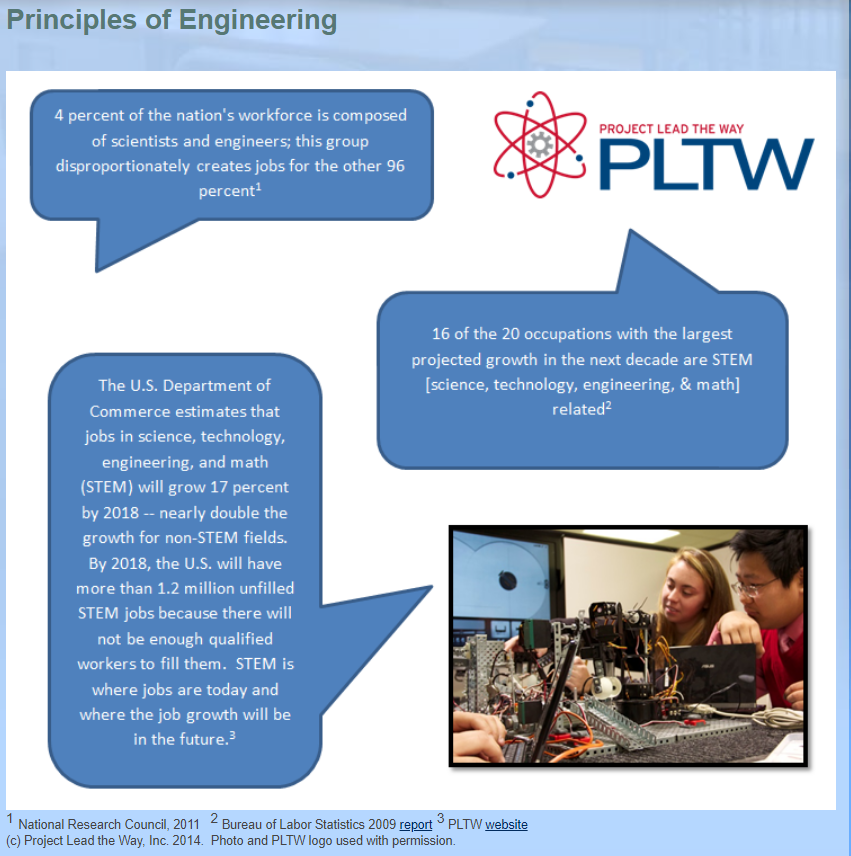 Principles of Engineering

4 percent of the nation's workforce is composed of scientists and engineers; this group disproportionately creates jobs for the other 96 percent$^1$

PROJECT LEAD THE WAY
PLTW

16 of the 20 occupations with the largest projected growth in the next decade are STEM [science, technology, engineering, & math] related$^2$

The U.S. Department of Commerce estimates that jobs in science, technology, engineering, and math (STEM) will grow 17 percent by 2018 -- nearly double the growth for non-STEM fields. By 2018, the U.S. will have more than 1.2 million unfilled STEM jobs because there will not be enough qualified workers to fill them. STEM is where jobs are today and where the job growth will be in the future.$^3$

$^1$ National Research Council, 2011 $^2$ Bureau of Labor Statistics 2009 report $^3$ PLTW website
(c) Project Lead the Way, Inc. 2014. Photo and PLTW logo used with permission.